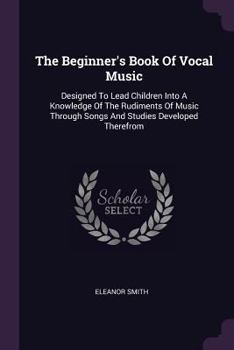 The Beginner's Book Of Vocal Music

Designed To Lead Children Into A Knowledge Of The Rudiments Of Music Through Songs And Studies Developed Therefrom

Scholar SELECT

ELEANOR SMITH